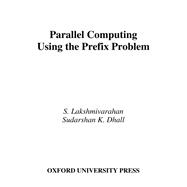 Parallel Computing
Using the Prefix Problem

S. Lakshmivarahan
Sudarshan K. Dhall

OXFORD UNIVERSITY PRESS